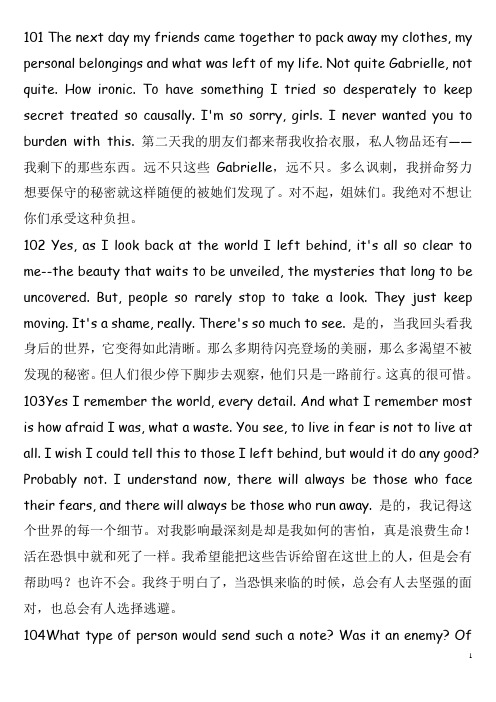 101 The next day my friends came together to pack away my clothes, my personal belongings and what was left of my life. Not quite Gabrielle, not quite. How ironic. To have something I tried so desperately to keep secret treated so causally. I'm so sorry, girls. I never wanted you to burden with this. 第二天我的朋友们都来帮我收拾衣服，私人物品还有——我剩下的那些东西。远不只这些 Gabrielle，远不只。多么讽刺，我拼命努力想要保守的秘密就这样随便的被她们发现了。对不起，姐妹们。我绝对不想让你们承受这种负担。

102 Yes, as I look back at the world I left behind, it's all so clear to me--the beauty that waits to be unveiled, the mysteries that long to be uncovered. But, people so rarely stop to take a look. They just keep moving. It's a shame, really. There's so much to see. 是的，当我回头看我身后的世界，它变得如此清晰。那么多期待闪亮登场的美丽，那么多渴望不被发现的秘密。但人们很少停下脚步去观察，他们只是一路前行。这真的很可惜。

103Yes I remember the world, every detail. And what I remember most is how afraid I was, what a waste. You see, to live in fear is not to live at all. I wish I could tell this to those I left behind, but would it do any good? Probably not. I understand now, there will always be those who face their fears, and there will always be those who run away. 是的，我记得这个世界的每一个细节。对我影响最深刻是却是我如何的害怕，真是浪费生命！活在恐惧中就和死了一样。我希望能把这些告诉给留在这世上的人，但是会有帮助吗？也许不会。我终于明白了，当恐惧来临的时候，总会有人去坚强的面对，也总会有人选择逃避。

104What type of person would send such a note? Was it an enemy? Of

1